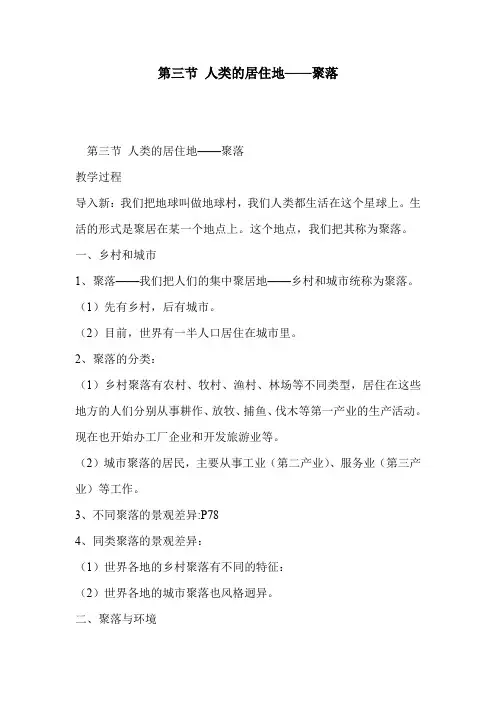 第三节 人类的居住地——聚落

第三节 人类的居住地——聚落

教学过程

导入新：我们把地球叫做地球村，我们人类都生活在这个星球上。生活的形式是聚居在某一个地点上。这个地点，我们把其称为聚落。

一、乡村和城市

1、聚落——我们把人们的集中聚居地——乡村和城市统称为聚落。

（1）先有乡村，后有城市。

（2）目前，世界有一半人口居住在城市里。

2、聚落的分类：

（1）乡村聚落有农村、牧村、渔村、林场等不同类型，居住在这些地方的人们分别从事耕作、放牧、捕鱼、伐木等第一产业的生产活动。现在也开始办工厂企业和开发旅游业等。

（2）城市聚落的居民，主要从事工业（第二产业）、服务业（第三产业）等工作。

3、不同聚落的景观差异:P78

4、同类聚落的景观差异：

（1）世界各地的乡村聚落有不同的特征：

（2）世界各地的城市聚落也风格迥异。

二、聚落与环境